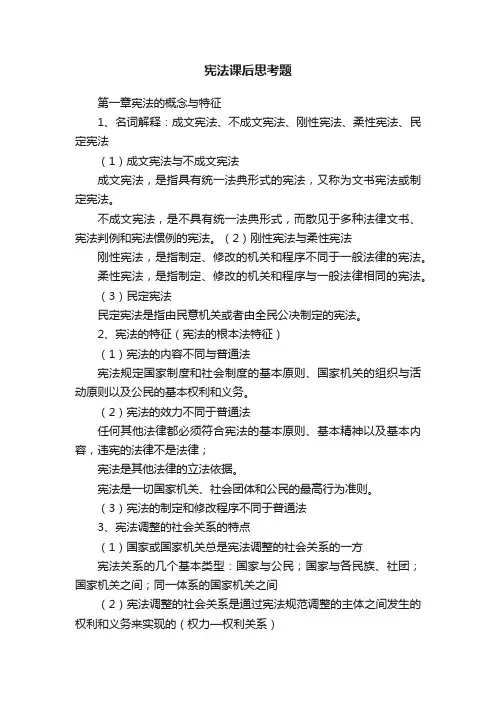 宪法课后思考题

第一章宪法的概念与特征

1、名词解释：成文宪法、不成文宪法、刚性宪法、柔性宪法、民定宪法

（1）成文宪法与不成文宪法

成文宪法，是指具有统一法典形式的宪法，又称为文书宪法或制定宪法。

不成文宪法，是不具有统一法典形式，而散见于多种法律文书、宪法判例和宪法惯例的宪法。（2）刚性宪法与柔性宪法

刚性宪法，是指制定、修改的机关和程序不同于一般法律的宪法。

柔性宪法，是指制定、修改的机关和程序与一般法律相同的宪法。

（3）民定宪法

民定宪法是指由民意机关或者由全民公决制定的宪法。

2、宪法的特征（宪法的根本法特征）

（1）宪法的内容不同与普通法

宪法规定国家制度和社会制度的基本原则、国家机关的组织与活动原则以及公民的基本权利和义务。

（2）宪法的效力不同于普通法

任何其他法律都必须符合宪法的基本原则、基本精神以及基本内容，违宪的法律不是法律；

宪法是其他法律的立法依据。

宪法是一切国家机关、社会团体和公民的最高行为准则。

（3）宪法的制定和修改程序不同于普通法

3、宪法调整的社会关系的特点

（1）国家或国家机关总是宪法调整的社会关系的一方

宪法关系的几个基本类型：国家与公民；国家与各民族、社团；国家机关之间；同一体系的国家机关之间

（2）宪法调整的社会关系是通过宪法规范调整的主体之间发生的权利和义务来实现的（权力—权利关系）